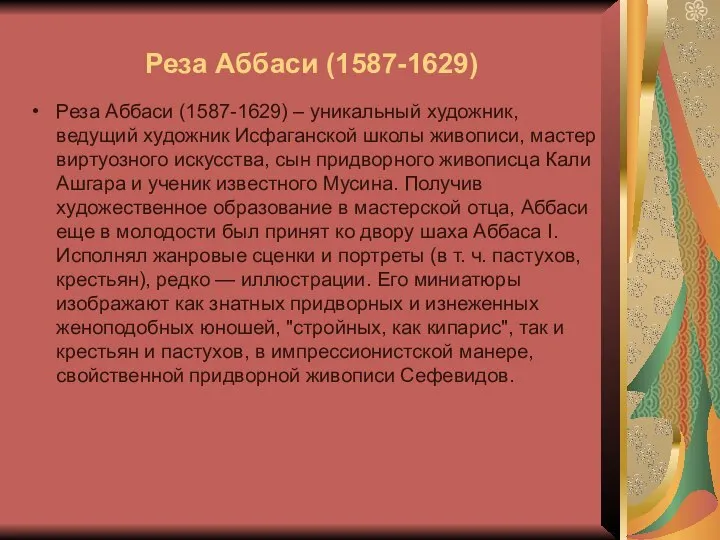 Реза Аббаси (1587-1629)

• Реза Аббаси (1587-1629) – уникальный художник, ведущий художник Исфаганской школы живописи, мастер виртуозного искусства, сын придворного живописца Кали Ашгара и ученик известного Мусина. Получив художественное образование в мастерской отца, Аббаси еще в молодости был принят ко двору шаха Аббаса I. Исполнял жанровые сценки и портреты (в т. ч. пастухов, крестьян), редко — иллюстрации. Его миниатюры изображают как знатных придворных и изнеженных женоподобных юношей, "стройных, как кипарис", так и крестьян и пастухов, в импрессионистской манере, свойственной придворной живописи Сефевидов.